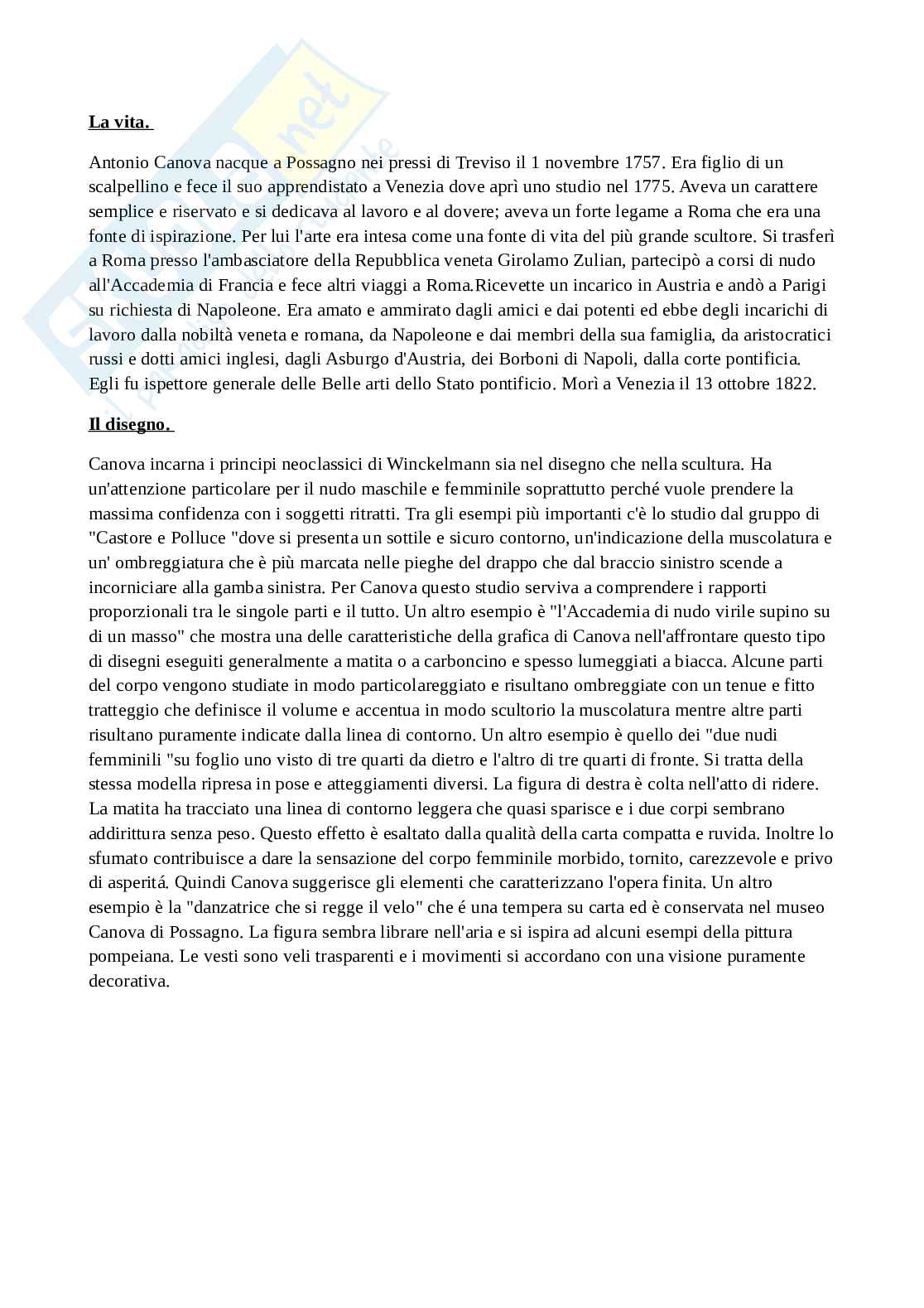 La vita.

Antonio Canova nacque a Possagno nei pressi di Treviso il 1 novembre 1757. Era figlio di un scalpellino e fece il suo apprendistato a Venezia dove aprì uno studio nel 1775. Aveva un carattere semplice e riservato e si dedicava al lavoro e al dovere; aveva un forte legame a Roma che era una fonte di ispirazione. Per lui l'arte era intesa come una fonte di vita del più grande scultore. Si trasferì a Roma presso l'ambasciatore della Repubblica veneta Girolamo Zulian, partecipò a corsi di nudo all'Accademia di Francia e fece altri viaggi a Roma.Ricevette un incarico in Austria e andò a Parigi su richiesta di Napoleone. Era amato e ammirato dagli amici e dai potenti ed ebbe degli incarichi di lavoro dalla nobiltà veneta e romana, da Napoleone e dai membri della sua famiglia, da aristocratici russi e dotti amici inglesi, dagli Asburgo d'Austria, dei Borboni di Napoli, dalla corte pontificia. Egli fu ispettore generale delle Belle arti dello Stato pontificio. Morì a Venezia il 13 ottobre 1822.

Il disegno.

Canova incarna i principi neoclassici di Winckelmann sia nel disegno che nella scultura. Ha un'attenzione particolare per il nudo maschile e femminile soprattutto perché vuole prendere la massima confidenza con i soggetti ritratti. Tra gli esempi più importanti c'è lo studio dal gruppo di "Castore e Polluce "dove si presenta un sottile e sicuro contorno, un'indicazione della muscolatura e un' ombreggiatura che è più marcata nelle pieghe del drappo che dal braccio sinistro scende a incorniciare alla gamba sinistra. Per Canova questo studio serviva a comprendere i rapporti proporzionali tra le singole parti e il tutto. Un altro esempio è "l'Accademia di nudo virile supino su di un masso" che mostra una delle caratteristiche della grafica di Canova nell'affrontare questo tipo di disegni eseguiti generalmente a matita o a carboncino e spesso lumeggiati a biacca. Alcune parti del corpo vengono studiate in modo particolareggiato e risultano ombreggiate con un tenue e fitto tratteggio che definisce il volume e accentua in modo scultorio la muscolatura mentre altre parti risultano puramente indicate dalla linea di contorno. Un altro esempio è quello dei "due nudi femminili "su foglio uno visto di tre quarti da dietro e l'altro di tre quarti di fronte. Si tratta della stessa modella ripresa in pose e atteggiamenti diversi. La figura di destra è colta nell'atto di ridere. La matita ha tracciato una linea di contorno leggera che quasi sparisce e i due corpi sembrano addirittura senza peso. Questo effetto è esaltato dalla qualità della carta compatta e ruvida. Inoltre lo sfumato contribuisce a dare la sensazione del corpo femminile morbido, tornito, carezzevole e privo di asperitá. Quindi Canova suggerisce gli elementi che caratterizzano l'opera finita. Un altro esempio è la "danzatrice che si regge il velo" che é una tempera su carta ed è conservata nel museo Canova di Possagno. La figura sembra librare nell'aria e si ispira ad alcuni esempi della pittura pompeiana. Le vesti sono veli trasparenti e i movimenti si accordano con una visione puramente decorativa.